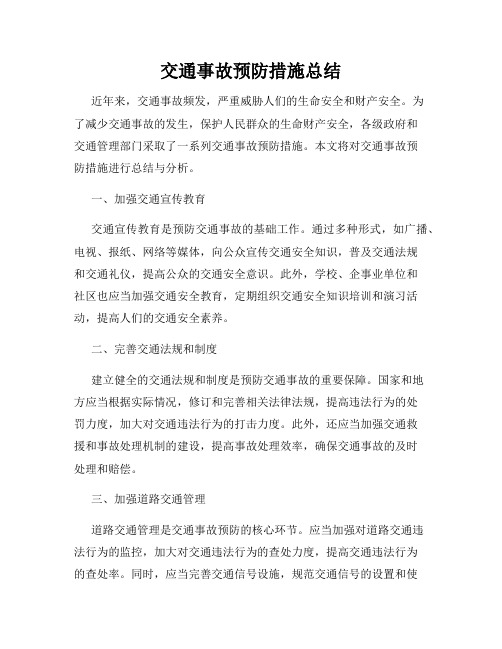 交通事故预防措施总结

近年来，交通事故频发，严重威胁人们的生命安全和财产安全。为了减少交通事故的发生，保护人民群众的生命财产安全，各级政府和交通管理部门采取了一系列交通事故预防措施。本文将对交通事故预防措施进行总结与分析。

一、加强交通宣传教育

交通宣传教育是预防交通事故的基础工作。通过多种形式，如广播、电视、报纸、网络等媒体，向公众宣传交通安全知识，普及交通法规和交通礼仪，提高公众的交通安全意识。此外，学校、企事业单位和社区也应当加强交通安全教育，定期组织交通安全知识培训和演习活动，提高人们的交通安全素养。

二、完善交通法规和制度

建立健全的交通法规和制度是预防交通事故的重要保障。国家和地方应当根据实际情况，修订和完善相关法律法规，提高违法行为的处罚力度，加大对交通违法行为的打击力度。此外，还应当加强交通救援和事故处理机制的建设，提高事故处理效率，确保交通事故的及时处理和赔偿。

三、加强道路交通管理

道路交通管理是交通事故预防的核心环节。应当加强对道路交通违法行为的监控，加大对交通违法行为的查处力度，提高交通违法行为的查处率。同时，应当完善交通信号设施，规范交通信号的设置和使